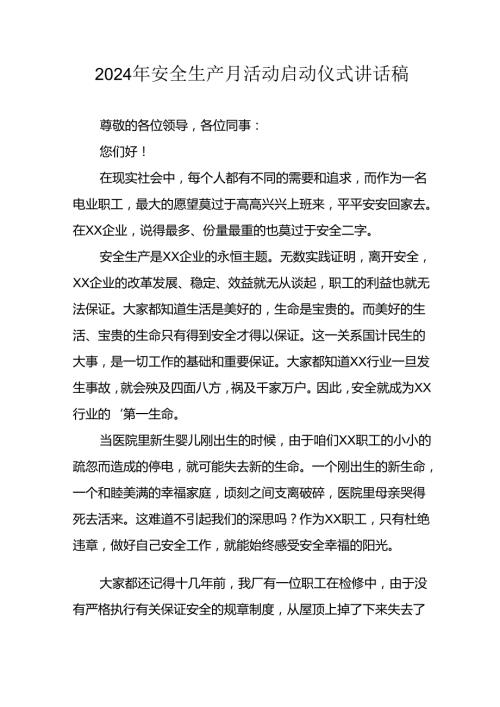 2024年安全生产月活动启动仪式讲话稿

尊敬的各位领导，各位同事：

您们好！

在现实社会中，每个人都有不同的需要和追求，而作为一名电业职工，最大的愿望莫过于高高兴兴上班来，平平安安回家去。在XX企业，说得最多、份量最重的也莫过于安全二字。

安全生产是XX企业的永恒主题。无数实践证明，离开安全，XX企业的改革发展、稳定、效益就无从谈起，职工的利益也就无法保证。大家都知道生活是美好的，生命是宝贵的。而美好的生活、宝贵的生命只有得到安全才得以保证。这一关系国计民生的大事，是一切工作的基础和重要保证。大家都知道XX行业一旦发生事故，就会殃及四面八方，祸及千家万户。因此，安全就成为XX行业的‘第一生命。

当医院里新生婴儿刚出生的时候，由于咱们XX职工的小小的疏忽而造成的停电，就可能失去新的生命。一个刚出生的新生命，一个和睦美满的幸福家庭，顷刻之间支离破碎，医院里母亲哭得死去活来。这难道不引起我们的深思吗？作为XX职工，只有杜绝违章，做好自己安全工作，就能始终感受安全幸福的阳光。

大家都还记得十几年前，我厂有一位职工在检修中，由于没有严格执行有关保证安全的规章制度，从屋顶上掉了下来失去了